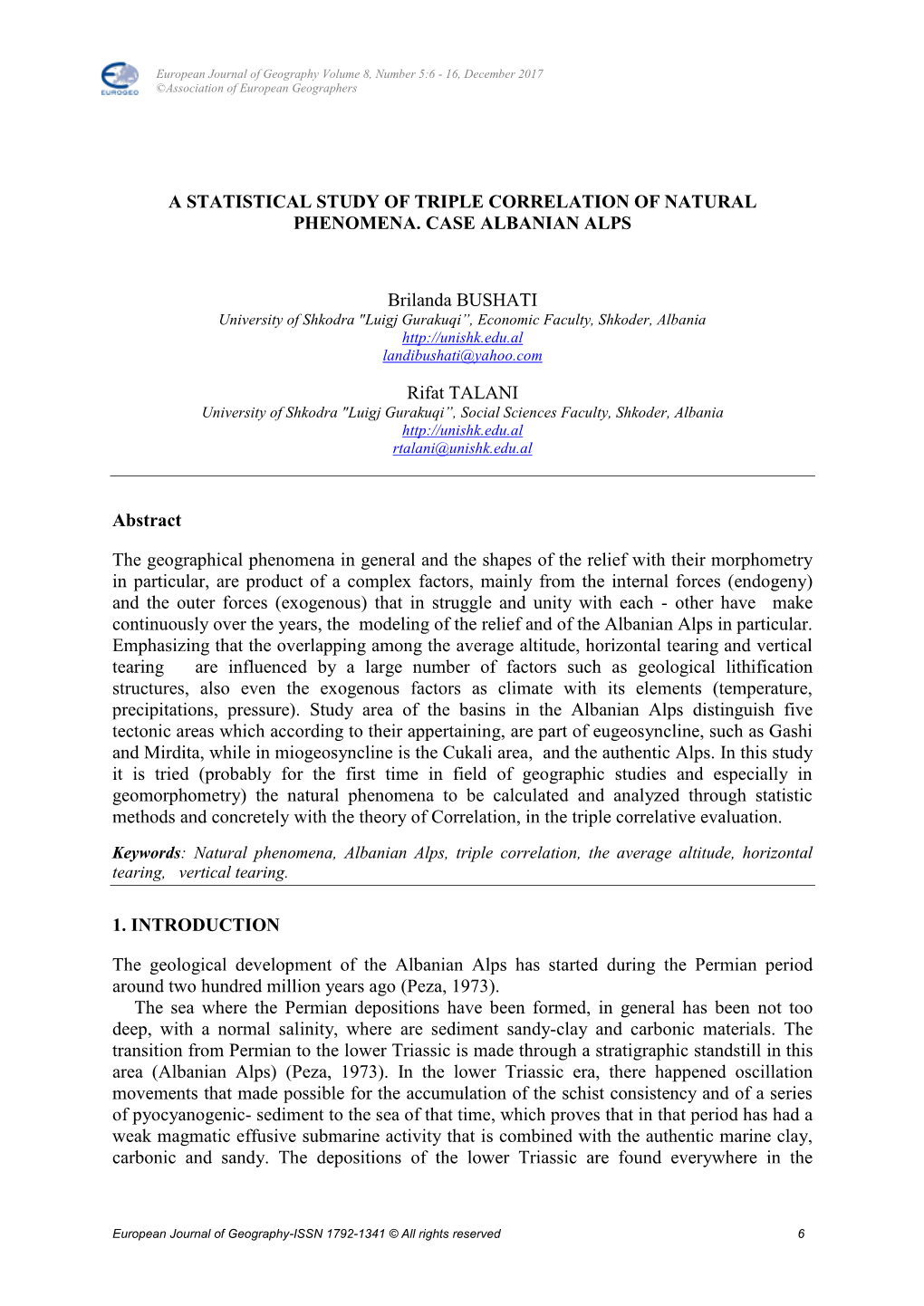 EUROGEO

European Journal of Geography Volume 8, Number 5:6 - 16, December 2017
©Association of European Geographers

A STATISTICAL STUDY OF TRIPLE CORRELATION OF NATURAL PHENOMENA. CASE ALBANIAN ALPS

Brilanda BUSHATI
University of Shkodra "Luigj Gurakuqi", Economic Faculty, Shkoder, Albania
http://unishk.edu.al
landibushati@yahoo.com

Rifat TALANI
University of Shkodra "Luigj Gurakuqi", Social Sciences Faculty, Shkoder, Albania
http://unishk.edu.al
rtalani@unishk.edu.al

Abstract

The geographical phenomena in general and the shapes of the relief with their morphometry in particular, are product of a complex factors, mainly from the internal forces (endogeny) and the outer forces (exogenous) that in struggle and unity with each - other have make continuously over the years, the modeling of the relief and of the Albanian Alps in particular. Emphasizing that the overlapping among the average altitude, horizontal tearing and vertical tearing are influenced by a large number of factors such as geological lithification structures, also even the exogenous factors as climate with its elements (temperature, precipitations, pressure). Study area of the basins in the Albanian Alps distinguish five tectonic areas which according to their appertaining, are part of eugeosyncline, such as Gashi and Mirdita, while in miogeosyncline is the Cukali area, and the authentic Alps. In this study it is tried (probably for the first time in field of geographic studies and especially in geomorphometry) the natural phenomena to be calculated and analyzed through statistic methods and concretely with the theory of Correlation, in the triple correlative evaluation.

Keywords: Natural phenomena, Albanian Alps, triple correlation, the average altitude, horizontal tearing, vertical tearing.

1. INTRODUCTION

The geological development of the Albanian Alps has started during the Permian period around two hundred million years ago (Peza, 1973).
The sea where the Permian depositions have been formed, in general has been not too deep, with a normal salinity, where are sediment sandy-clay and carbonic materials. The transition from Permian to the lower Triassic is made through a stratigraphic standstill in this area (Albanian Alps) (Peza, 1973). In the lower Triassic era, there happened oscillation movements that made possible for the accumulation of the schist consistency and of a series of pyocyanogenic- sediment to the sea of that time, which proves that in that period has had a weak magmatic effusive submarine activity that is combined with the authentic marine clay, carbonic and sandy. The depositions of the lower Triassic are found everywhere in the

European Journal of Geography-ISSN 1792-1341 © All rights reserved 6